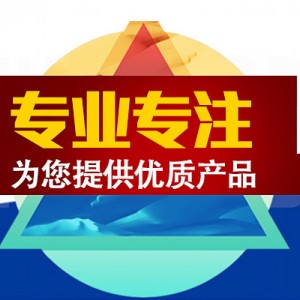 专业专注
为您提供优质产品